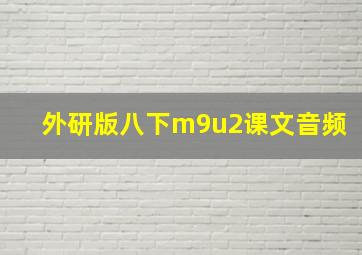 外研版八下m9u2课文音频